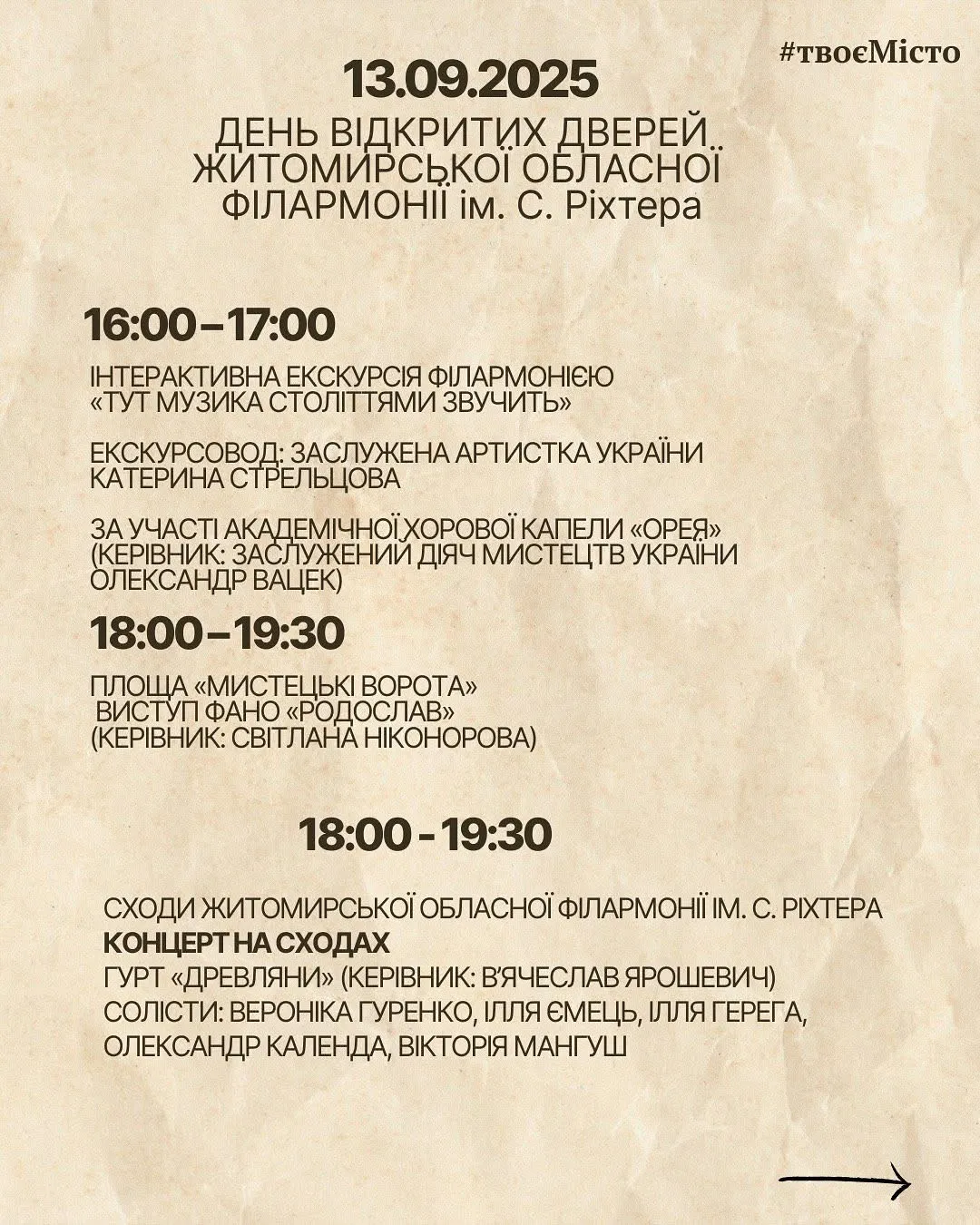 #твоєМісто

13.09.2025

ДЕНЬ ВІДКРИТИХ ДВЕРЕЙ ЖИТОМИРСЬКОЇ ОБЛАСНОЇ ФІЛАРМОНІЇ ім. С. Ріхтера

16:00 – 17:00

ІНТЕРАКТИВНА ЕКСКУРСІЯ ФІЛАРМОНІЄЮ «ТУТ МУЗИКА СТОЛІТТЯМИ ЗВУЧИТЬ»

ЕКСКУРСОВОД: ЗАСЛУЖЕНА АРТИСТКА УКРАЇНИ КАТЕРИНА СТРЕЛЬЦОВА

ЗА УЧАСТІ АКАДЕМІЧНОЇ ХОРОВОЇ КАПЕЛИ «ОРЕЯ» (КЕРІВНИК: ЗАСЛУЖЕНИЙ ДІЯЧ МИСТЕЦТВ УКРАЇНИ ОЛЕКСАНДР ВАЦЕК)

18:00 – 19:30

ПЛОЩА «МИСТЕЦЬКІ ВОРОТА»
ВИСТУП ФАНО «РОДОСЛАВ»
(КЕРІВНИК: СВІТЛАНА НІКОНОРОВА)

18:00 - 19:30

СХОДИ ЖИТОМИРСЬКОЇ ОБЛАСНОЇ ФІЛАРМОНІЇ ІМ. С. РІХТЕРА
КОНЦЕРТ НА СХОДАХ
ГУРТ «ДРЕВЛЯНИ» (КЕРІВНИК: В'ЯЧЕСЛАВ ЯРОШЕВИЧ)
СОЛІСТИ: ВЕРОНІКА ГУРЕНКО, ІЛЛЯ ЄМЕЦЬ, ІЛЛЯ ГЕРЕГА, ОЛЕКСАНДР КАЛЕНДА, ВІКТОРІЯ МАНГУШ